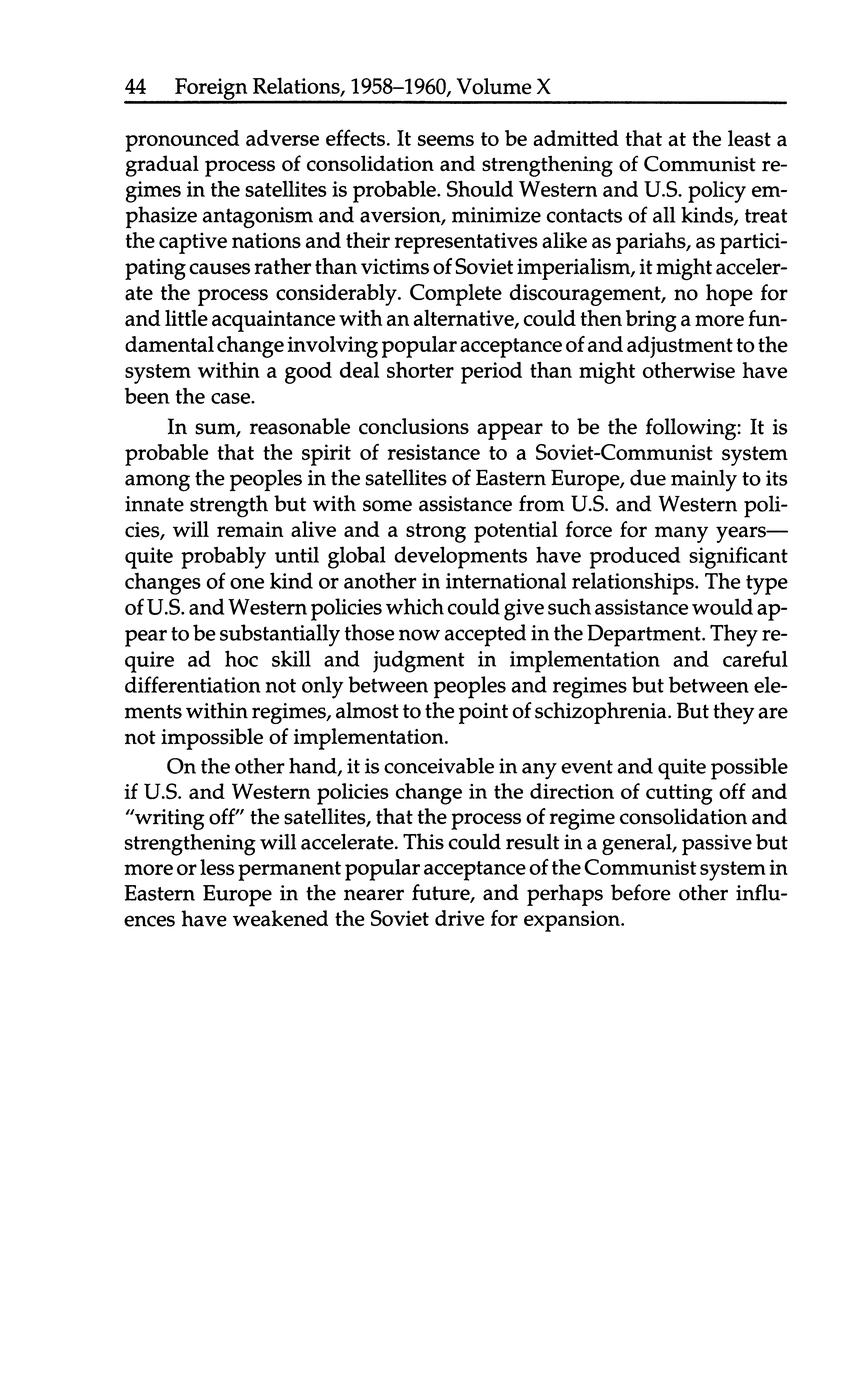 44 Foreign Relations, 1958–1960, Volume X

pronounced adverse effects. It seems to be admitted that at the least a gradual process of consolidation and strengthening of Communist regimes in the satellites is probable. Should Western and U.S. policy emphasize antagonism and aversion, minimize contacts of all kinds, treat the captive nations and their representatives alike as pariahs, as participating causes rather than victims of Soviet imperialism, it might accelerate the process considerably. Complete discouragement, no hope for and little acquaintance with an alternative, could then bring a more fundamental change involving popular acceptance of and adjustment to the system within a good deal shorter period than might otherwise have been the case.

In sum, reasonable conclusions appear to be the following: It is probable that the spirit of resistance to a Soviet-Communist system among the peoples in the satellites of Eastern Europe, due mainly to its innate strength but with some assistance from U.S. and Western policies, will remain alive and a strong potential force for many years—quite probably until global developments have produced significant changes of one kind or another in international relationships. The type of U.S. and Western policies which could give such assistance would appear to be substantially those now accepted in the Department. They require ad hoc skill and judgment in implementation and careful differentiation not only between peoples and regimes but between elements within regimes, almost to the point of schizophrenia. But they are not impossible of implementation.

On the other hand, it is conceivable in any event and quite possible if U.S. and Western policies change in the direction of cutting off and "writing off" the satellites, that the process of regime consolidation and strengthening will accelerate. This could result in a general, passive but more or less permanent popular acceptance of the Communist system in Eastern Europe in the nearer future, and perhaps before other influences have weakened the Soviet drive for expansion.